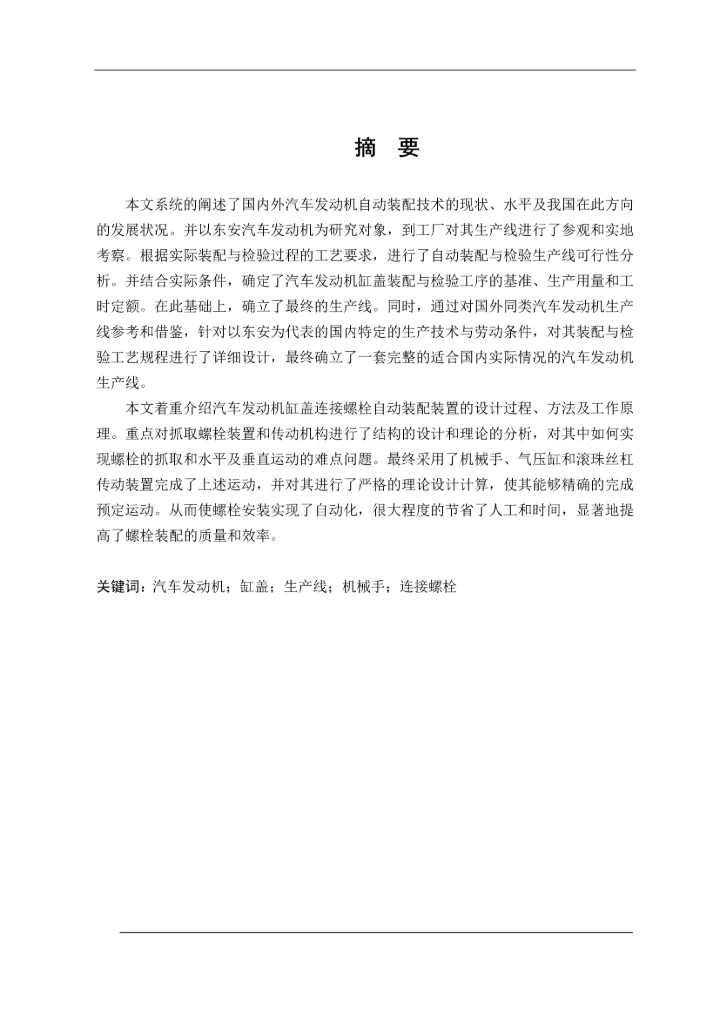 摘　要

本文系统的阐述了国内外汽车发动机自动装配技术的现状、水平及我国在此方向的发展状况。并以东安汽车发动机为研究对象，到工厂对其生产线进行了参观和实地考察。根据实际装配与检验过程的工艺要求，进行了自动装配与检验生产线可行性分析。并结合实际条件，确定了汽车发动机缸盖装配与检验工序的基准、生产用量和工时定额。在此基础上，确立了最终的生产线。同时，通过对国外同类汽车发动机生产线参考和借鉴，针对以东安为代表的国内特定的生产技术与劳动条件，对其装配与检验工艺规程进行了详细设计，最终确立了一套完整的适合国内实际情况的汽车发动机生产线。

本文着重介绍汽车发动机缸盖连接螺栓自动装配装置的设计过程、方法及工作原理。重点对抓取螺栓装置和传动机构进行了结构的设计和理论的分析，对其中如何实现螺栓的抓取和水平及垂直运动的难点问题。最终采用了机械手、气压缸和滚珠丝杠传动装置完成了上述运动，并对其进行了严格的理论设计计算，使其能够精确的完成预定运动。从而使螺栓安装实现了自动化，很大程度的节省了人工和时间，显著地提高了螺栓装配的质量和效率。

关键词：汽车发动机；缸盖；生产线；机械手；连接螺栓